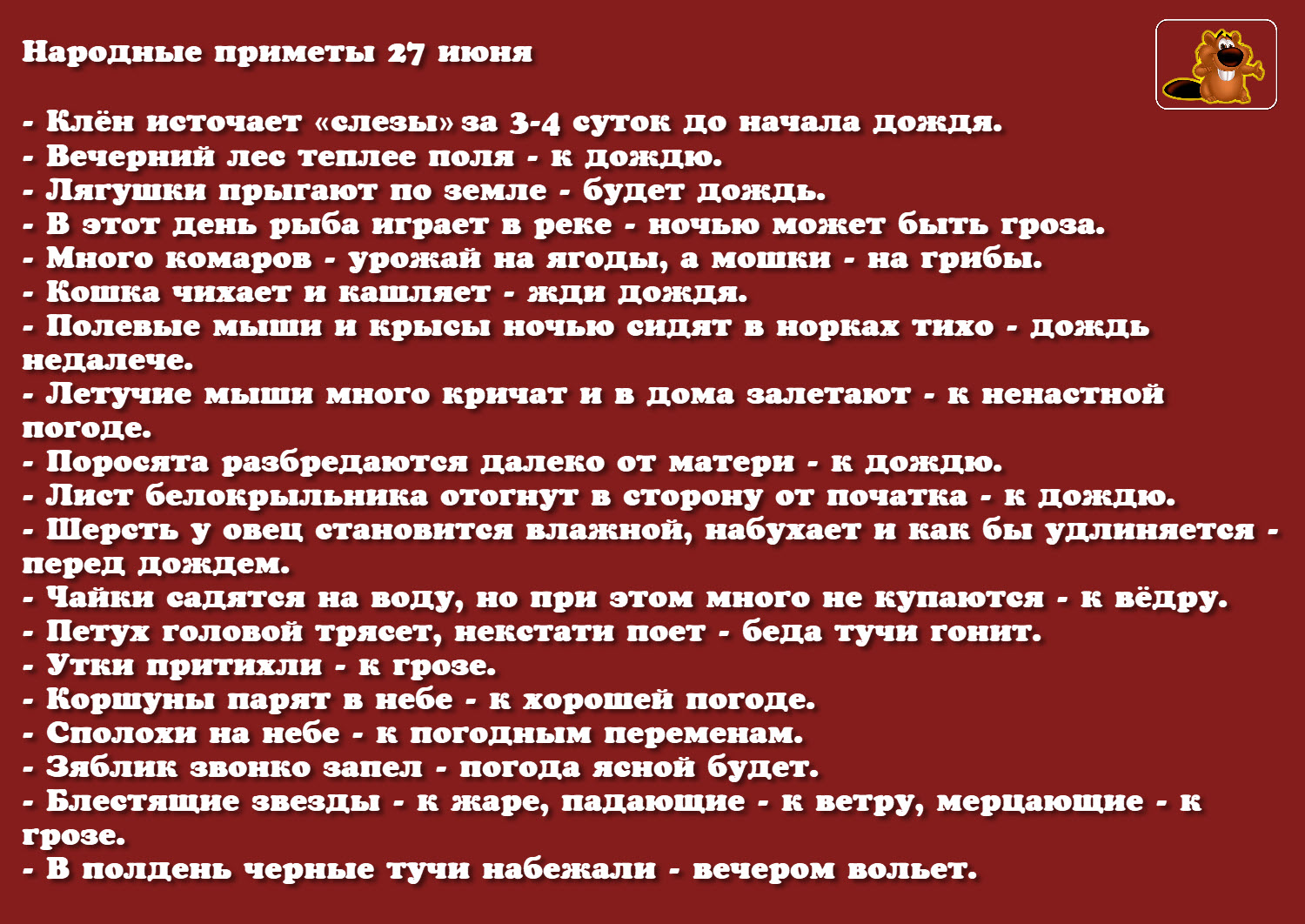 Народные приметы 27 июня

- Клён источает «слезы» за 3-4 суток до начала дождя.
- Вечерний лес теплее поля - к дождю.
- Лягушки прыгают по земле - будет дождь.
- В этот день рыба играет в реке - ночью может быть гроза.
- Много комаров - урожай на ягоды, а мошки - на грибы.
- Кошка чихает и кашляет - жди дождя.
- Полевые мыши и крысы ночью сидят в норках тихо - дождь недалече.
- Летучие мыши много кричат и в дома залетают - к ненастной погоде.
- Поросята разбредаются далеко от матери - к дождю.
- Лист белокрыльника отогнут в сторону от початка - к дождю.
- Шерсть у овец становится влажной, набухает и как бы удлиняется - перед дождем.
- Чайки садятся на воду, но при этом много не купаются - к вёдру.
- Петух головой трясет, некстати поет - беда тучи гонит.
- Утки притихли - к грозе.
- Коршуны парят в небе - к хорошей погоде.
- Сполохи на небе - к погодным переменам.
- Зяблик звонко запел - погода ясной будет.
- Блестящие звезды - к жаре, падающие - к ветру, мерцающие - к грозе.
- В полдень черные тучи набежали - вечером вольет.